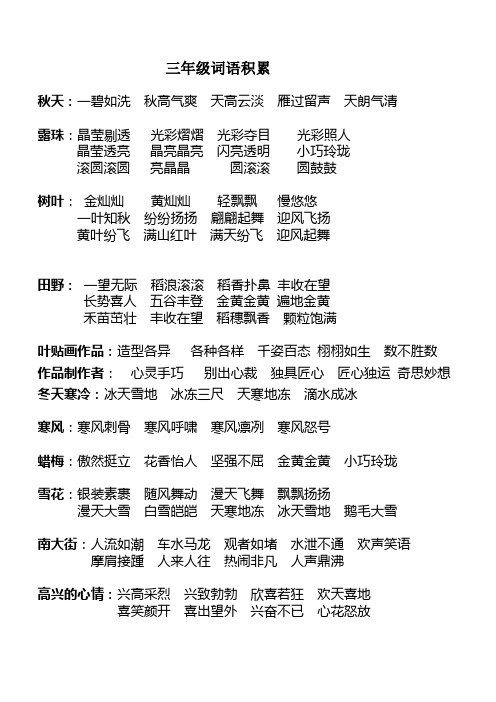 三年级词语积累

秋天：一碧如洗　秋高气爽　天高云淡　雁过留声　天朗气清

露珠：晶莹剔透　光彩熠熠　光彩夺目　光彩照人
晶莹透亮　晶亮晶亮　闪亮透明　小巧玲珑
滚圆滚圆　亮晶晶　圆滚滚　圆鼓鼓

树叶：金灿灿　黄灿灿　轻飘飘　慢悠悠
一叶知秋　纷纷扬扬　翩翩起舞　迎风飞扬
黄叶纷飞　满山红叶　满天纷飞　迎风起舞

田野：一望无际　稻浪滚滚　稻香扑鼻　丰收在望
长势喜人　五谷丰登　金黄金黄　遍地金黄
禾苗茁壮　丰收在望　稻穗飘香　颗粒饱满

叶贴画作品：造型各异　各种各样　千姿百态　栩栩如生　数不胜数
作品制作者：心灵手巧　别出心裁　独具匠心　匠心独运　奇思妙想
冬天寒冷：冰天雪地　冰冻三尺　天寒地冻　滴水成冰

寒风：寒风刺骨　寒风呼啸　寒风凛冽　寒风怒号

蜡梅：傲然挺立　花香怡人　坚强不屈　金黄金黄　小巧玲珑

雪花：银装素裹　随风舞动　漫天飞舞　飘飘扬扬
漫天大雪　白雪皑皑　天寒地冻　冰天雪地　鹅毛大雪

南大街：人流如潮　车水马龙　观者如堵　水泄不通　欢声笑语
摩肩接踵　人来人往　热闹非凡　人声鼎沸

高兴的心情：兴高采烈　兴致勃勃　欣喜若狂　欢天喜地
喜笑颜开　喜出望外　兴奋不已　心花怒放